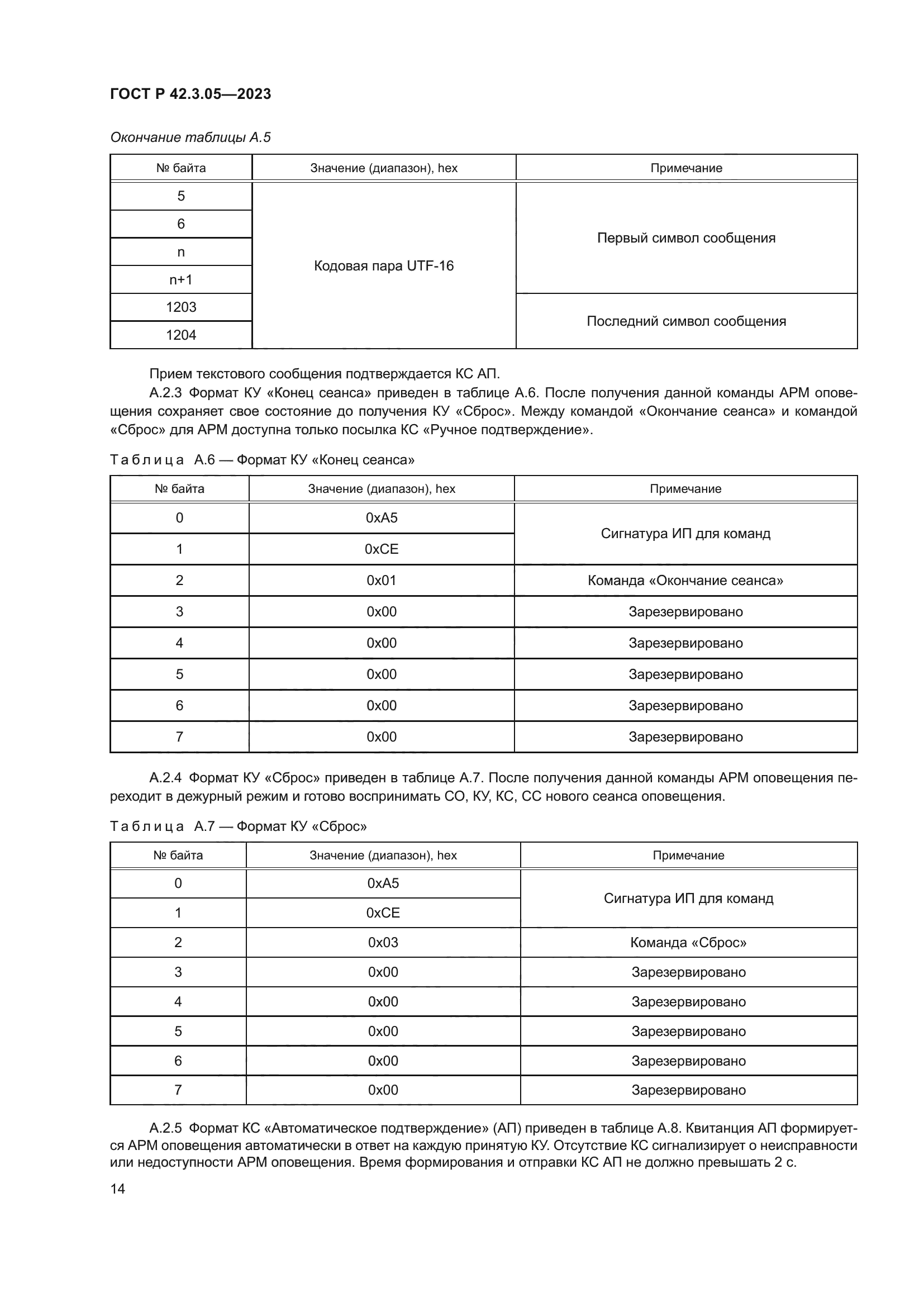 ГОСТ Р 42.3.05—2023

Окончание таблицы А.5

| № байта | Значение (диапазон), hex | Примечание |
|---|---|---|
| 5 | Кодовая пара UTF-16 | Первый символ сообщения |
| 6 | | |
| n | | |
| n+1 | | |
| 1203 | | Последний символ сообщения |
| 1204 | | |

Прием текстового сообщения подтверждается КС АП.

А.2.3 Формат КУ «Конец сеанса» приведен в таблице А.6. После получения данной команды АРМ оповещения сохраняет свое состояние до получения КУ «Сброс». Между командой «Окончание сеанса» и командой «Сброс» для АРМ доступна только посылка КС «Ручное подтверждение».

Таблица А.6 — Формат КУ «Конец сеанса»

| № байта | Значение (диапазон), hex | Примечание |
|---|---|---|
| 0 | 0xA5 | Сигнатура ИП для команд |
| 1 | 0xCE | |
| 2 | 0x01 | Команда «Окончание сеанса» |
| 3 | 0x00 | Зарезервировано |
| 4 | 0x00 | Зарезервировано |
| 5 | 0x00 | Зарезервировано |
| 6 | 0x00 | Зарезервировано |
| 7 | 0x00 | Зарезервировано |

А.2.4 Формат КУ «Сброс» приведен в таблице А.7. После получения данной команды АРМ оповещения переходит в дежурный режим и готово воспринимать СО, КУ, КС, СС нового сеанса оповещения.

Таблица А.7 — Формат КУ «Сброс»

| № байта | Значение (диапазон), hex | Примечание |
|---|---|---|
| 0 | 0xA5 | Сигнатура ИП для команд |
| 1 | 0xCE | |
| 2 | 0x03 | Команда «Сброс» |
| 3 | 0x00 | Зарезервировано |
| 4 | 0x00 | Зарезервировано |
| 5 | 0x00 | Зарезервировано |
| 6 | 0x00 | Зарезервировано |
| 7 | 0x00 | Зарезервировано |

А.2.5 Формат КС «Автоматическое подтверждение» (АП) приведен в таблице А.8. Квитанция АП формируется АРМ оповещения автоматически в ответ на каждую принятую КУ. Отсутствие КС сигнализирует о неисправности или недоступности АРМ оповещения. Время формирования и отправки КС АП не должно превышать 2 с.

14